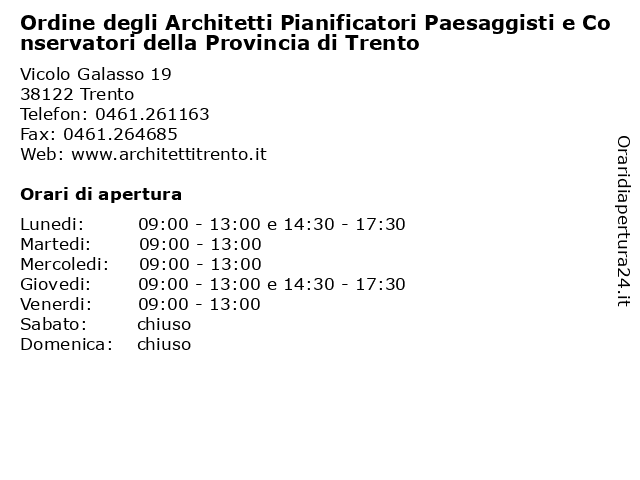 Ordine degli Architetti Pianificatori Paesaggisti e Conservatori della Provincia di Trento

Vicolo Galasso 19
38122 Trento
Telefon: 0461.261163
Fax: 0461.264685
Web: www.architettitrento.it

Orari di apertura

| | |
|---|---|
| Lunedi: | 09:00 - 13:00 e 14:30 - 17:30 |
| Martedi: | 09:00 - 13:00 |
| Mercoledi: | 09:00 - 13:00 |
| Giovedi: | 09:00 - 13:00 e 14:30 - 17:30 |
| Venerdi: | 09:00 - 13:00 |
| Sabato: | chiuso |
| Domenica: | chiuso |

Oraridiapertura24.it